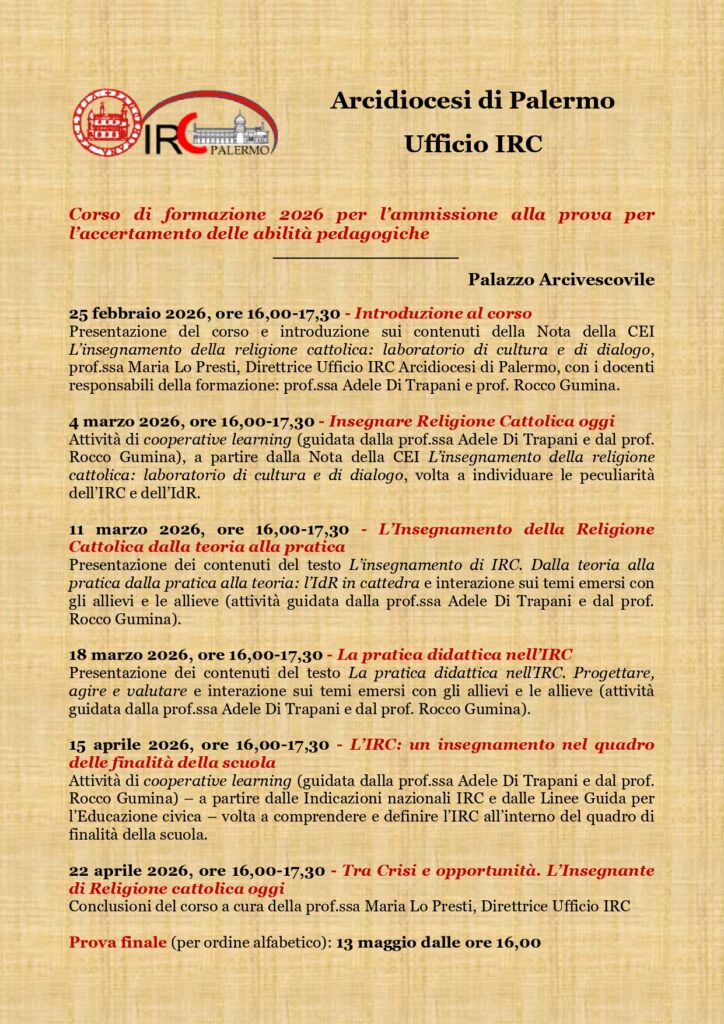 IRC PALERMO

Arcidiocesi di Palermo

Ufficio IRC

Corso di formazione 2026 per l'ammissione alla prova per l'accertamento delle abilità pedagogiche

Palazzo Arcivescovile

25 febbraio 2026, ore 16,00-17,30 - Introduzione al corso
Presentazione del corso e introduzione sui contenuti della Nota della CEI L'insegnamento della religione cattolica: laboratorio di cultura e di dialogo, prof.ssa Maria Lo Presti, Direttrice Ufficio IRC Arcidiocesi di Palermo, con i docenti responsabili della formazione: prof.ssa Adele Di Trapani e prof. Rocco Gumina.

4 marzo 2026, ore 16,00-17,30 - Insegnare Religione Cattolica oggi
Attività di cooperative learning (guidata dalla prof.ssa Adele Di Trapani e dal prof. Rocco Gumina), a partire dalla Nota della CEI L'insegnamento della religione cattolica: laboratorio di cultura e di dialogo, volta a individuare le peculiarità dell'IRC e dell'IdR.

11 marzo 2026, ore 16,00-17,30 - L'Insegnamento della Religione Cattolica dalla teoria alla pratica
Presentazione dei contenuti del testo L'insegnamento di IRC. Dalla teoria alla pratica dalla pratica alla teoria: l'IdR in cattedra e interazione sui temi emersi con gli allievi e le allieve (attività guidata dalla prof.ssa Adele Di Trapani e dal prof. Rocco Gumina).

18 marzo 2026, ore 16,00-17,30 - La pratica didattica nell'IRC
Presentazione dei contenuti del testo La pratica didattica nell'IRC. Progettare, agire e valutare e interazione sui temi emersi con gli allievi e le allieve (attività guidata dalla prof.ssa Adele Di Trapani e dal prof. Rocco Gumina).

15 aprile 2026, ore 16,00-17,30 - L'IRC: un insegnamento nel quadro delle finalità della scuola
Attività di cooperative learning (guidata dalla prof.ssa Adele Di Trapani e dal prof. Rocco Gumina) – a partire dalle Indicazioni nazionali IRC e dalle Linee Guida per l'Educazione civica – volta a comprendere e definire l'IRC all'interno del quadro di finalità della scuola.

22 aprile 2026, ore 16,00-17,30 - Tra Crisi e opportunità. L'Insegnante di Religione cattolica oggi
Conclusioni del corso a cura della prof.ssa Maria Lo Presti, Direttrice Ufficio IRC

Prova finale (per ordine alfabetico): 13 maggio dalle ore 16,00